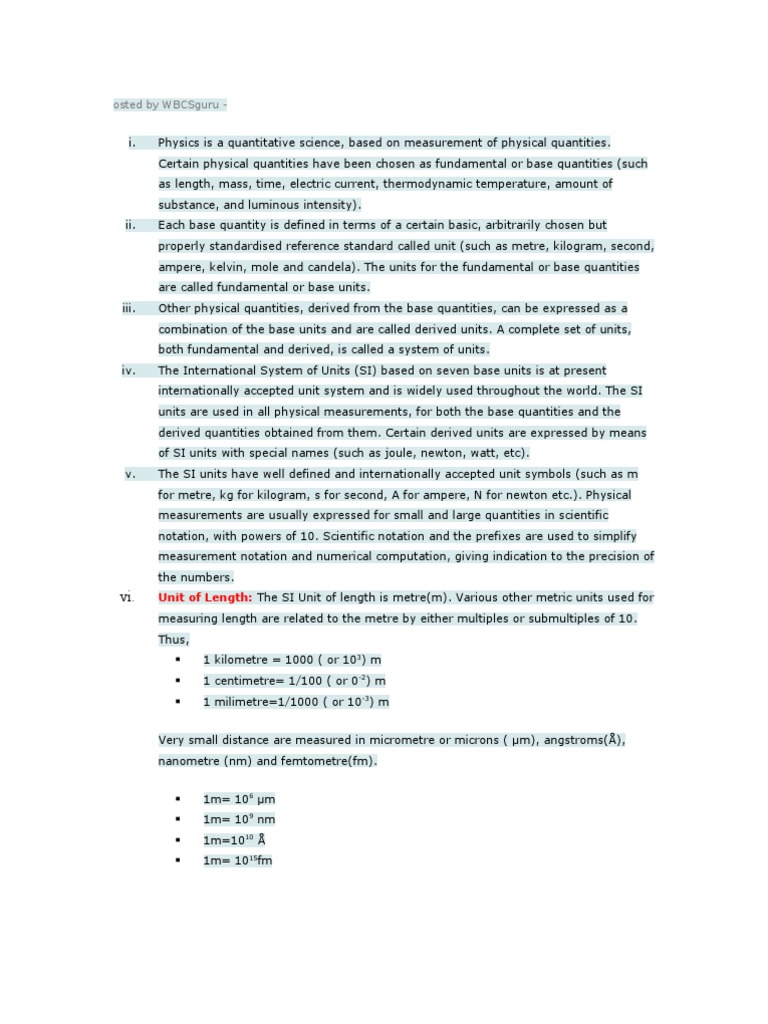 osted by WBCSguru -

i. Physics is a quantitative science, based on measurement of physical quantities. Certain physical quantities have been chosen as fundamental or base quantities (such as length, mass, time, electric current, thermodynamic temperature, amount of substance, and luminous intensity).

ii. Each base quantity is defined in terms of a certain basic, arbitrarily chosen but properly standardised reference standard called unit (such as metre, kilogram, second, ampere, kelvin, mole and candela). The units for the fundamental or base quantities are called fundamental or base units.

iii. Other physical quantities, derived from the base quantities, can be expressed as a combination of the base units and are called derived units. A complete set of units, both fundamental and derived, is called a system of units.

iv. The International System of Units (SI) based on seven base units is at present internationally accepted unit system and is widely used throughout the world. The SI units are used in all physical measurements, for both the base quantities and the derived quantities obtained from them. Certain derived units are expressed by means of SI units with special names (such as joule, newton, watt, etc).

v. The SI units have well defined and internationally accepted unit symbols (such as m for metre, kg for kilogram, s for second, A for ampere, N for newton etc.). Physical measurements are usually expressed for small and large quantities in scientific notation, with powers of 10. Scientific notation and the prefixes are used to simplify measurement notation and numerical computation, giving indication to the precision of the numbers.

vi. Unit of Length: The SI Unit of length is metre(m). Various other metric units used for measuring length are related to the metre by either multiples or submultiples of 10. Thus,

▪ 1 kilometre = 1000 ( or $10^3$) m
▪ 1 centimetre= 1/100 ( or $0^{-2}$) m
▪ 1 milimetre=1/1000 ( or $10^{-3}$) m

Very small distance are measured in micrometre or microns ( μm), angstroms(Å), nanometre (nm) and femtometre(fm).

▪ 1m= $10^6$ μm
▪ 1m= $10^9$ nm
▪ 1m=$10^{10}$ Å
▪ 1m= $10^{15}$fm